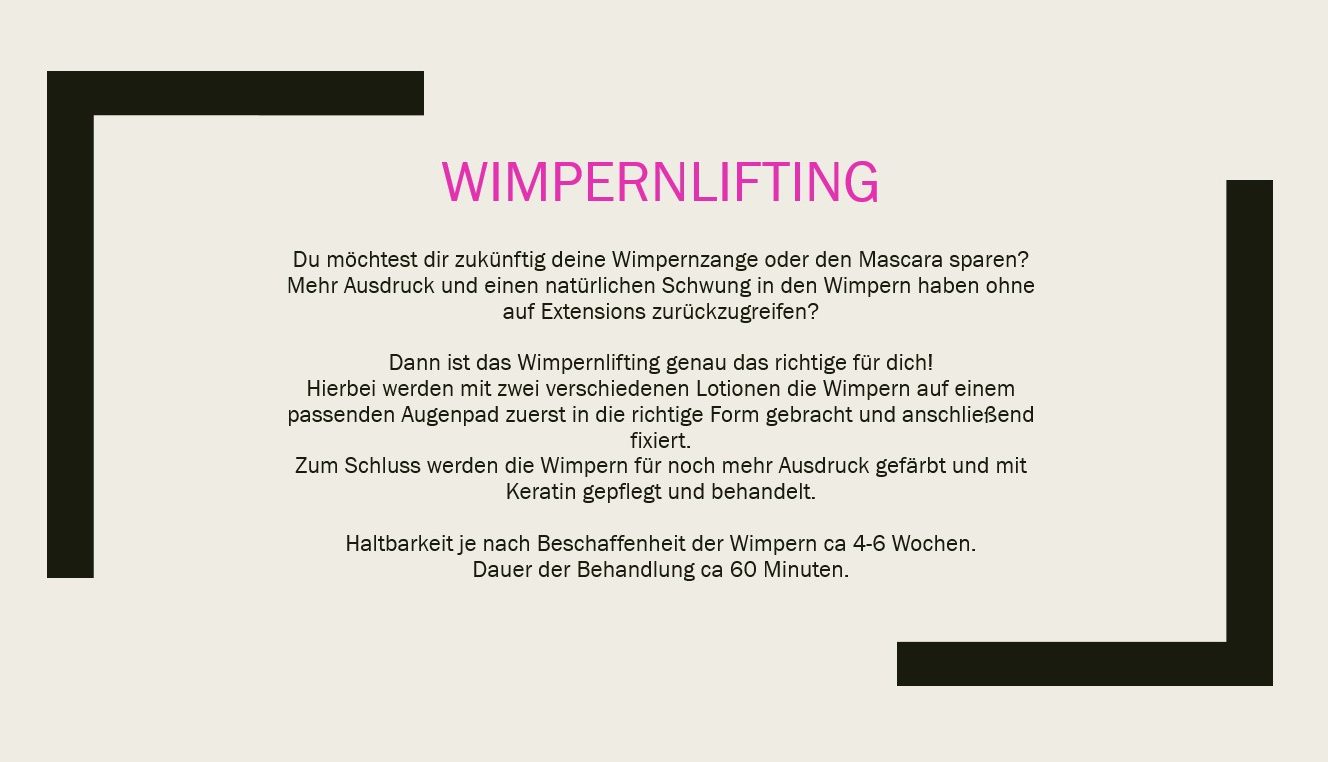 WIMPERNLIFTING

Du möchtest dir zukünftig deine Wimpernzange oder den Mascara sparen? Mehr Ausdruck und einen natürlichen Schwung in den Wimpern haben ohne auf Extensions zurückzugreifen?

Dann ist das Wimpernlifting genau das richtige für dich!
Hierbei werden mit zwei verschiedenen Lotionen die Wimpern auf einem passenden Augenpad zuerst in die richtige Form gebracht und anschließend fixiert.
Zum Schluss werden die Wimpern für noch mehr Ausdruck gefärbt und mit Keratin gepflegt und behandelt.

Haltbarkeit je nach Beschaffenheit der Wimpern ca 4-6 Wochen.
Dauer der Behandlung ca 60 Minuten.